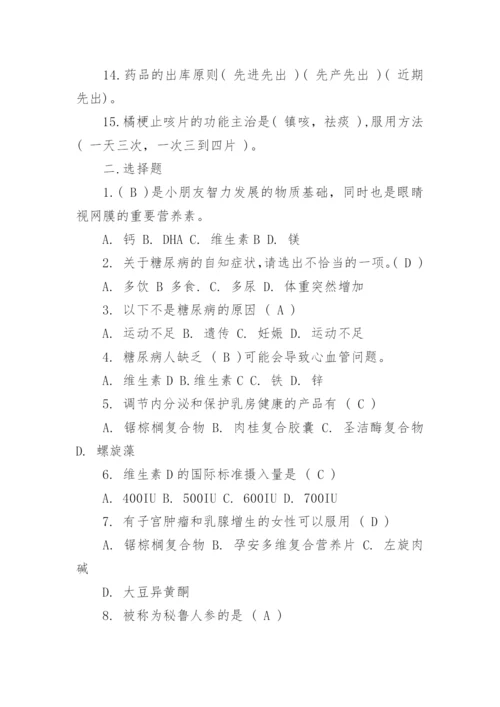 14.药品的出库原则（ 先进先出 ）（ 先产先出 ）（ 近期先出）。

15.橘梗止咳片的功能主治是（ 镇咳，祛痰 ），服用方法（ 一天三次，一次三到四片 ）。

二.选择题

1.（ B ）是小朋友智力发展的物质基础，同时也是眼睛视网膜的重要营养素。

A. 钙 B. DHA C. 维生素B D. 镁

2. 关于糖尿病的自知症状，请选出不恰当的一项。（ D ）

A. 多饮 B 多食. C. 多尿 D. 体重突然增加

3. 以下不是糖尿病的原因 （ A ）

A. 运动不足 B. 遗传 C. 妊娠 D. 运动不足

4. 糖尿病人缺乏 （ B ）可能会导致心血管问题。

A. 维生素D B.维生素C C. 铁 D. 锌

5. 调节内分泌和保护乳房健康的产品有 （ C ）

A. 锯棕榈复合物 B. 肉桂复合胶囊 C. 圣洁莓复合物 D. 螺旋藻

6. 维生素D的国际标准摄入量是 （ C ）

A. 400IU B. 500IU C. 600IU D. 700IU

7. 有子宫肿瘤和乳腺增生的女性可以服用 （ D ）

A. 锯棕榈复合物 B. 孕安多维复合营养片 C. 左旋肉碱

D. 大豆异黄酮

8. 被称为秘鲁人参的是 （ A ）